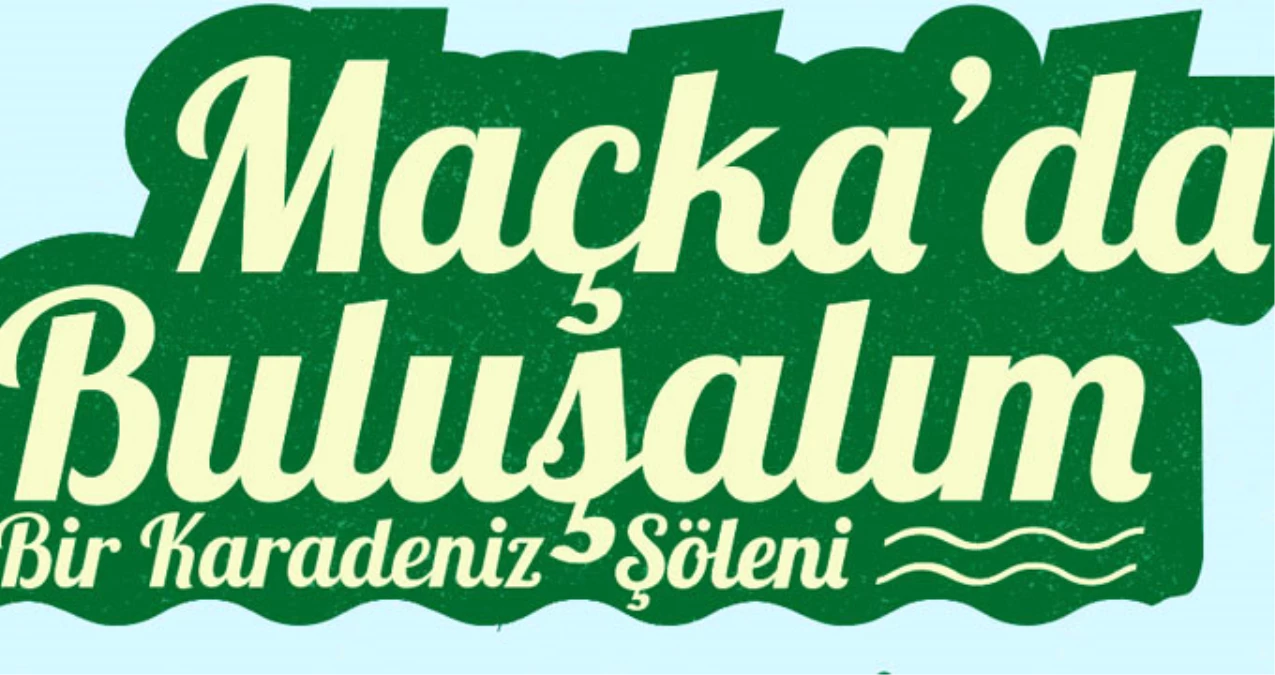 Maçka'da
Buluşalım
Bir Karadeniz Şöleni